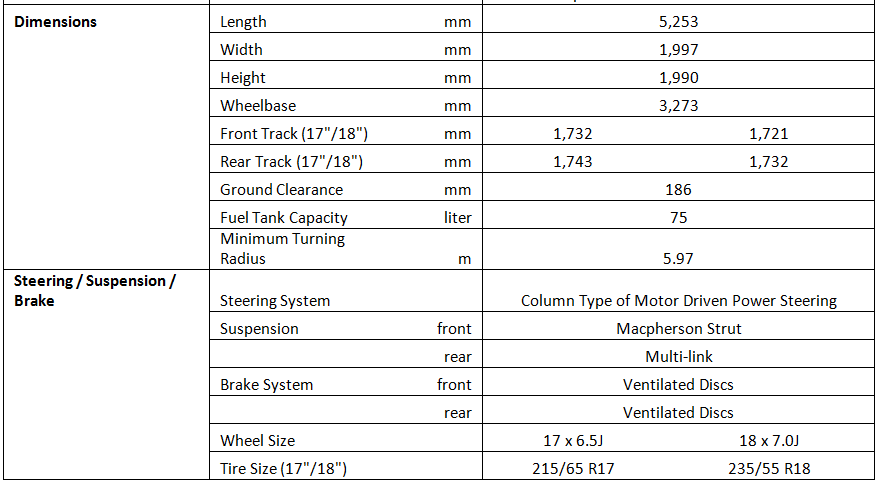 | Dimensions | Length | mm | 5,253 | |
|---|---|---|---|---|
| | Width | mm | 1,997 | |
| | Height | mm | 1,990 | |
| | Wheelbase | mm | 3,273 | |
| | Front Track (17"/18") | mm | 1,732 | 1,721 |
| | Rear Track (17"/18") | mm | 1,743 | 1,732 |
| | Ground Clearance | mm | 186 | |
| | Fuel Tank Capacity | liter | 75 | |
| | Minimum Turning Radius | m | 5.97 | |
| Steering / Suspension / Brake | Steering System | | Column Type of Motor Driven Power Steering | |
| | Suspension | front | Macpherson Strut | |
| | | rear | Multi-link | |
| | Brake System | front | Ventilated Discs | |
| | | rear | Ventilated Discs | |
| | Wheel Size | | 17 x 6.5J | 18 x 7.0J |
| | Tire Size (17"/18") | | 215/65 R17 | 235/55 R18 |